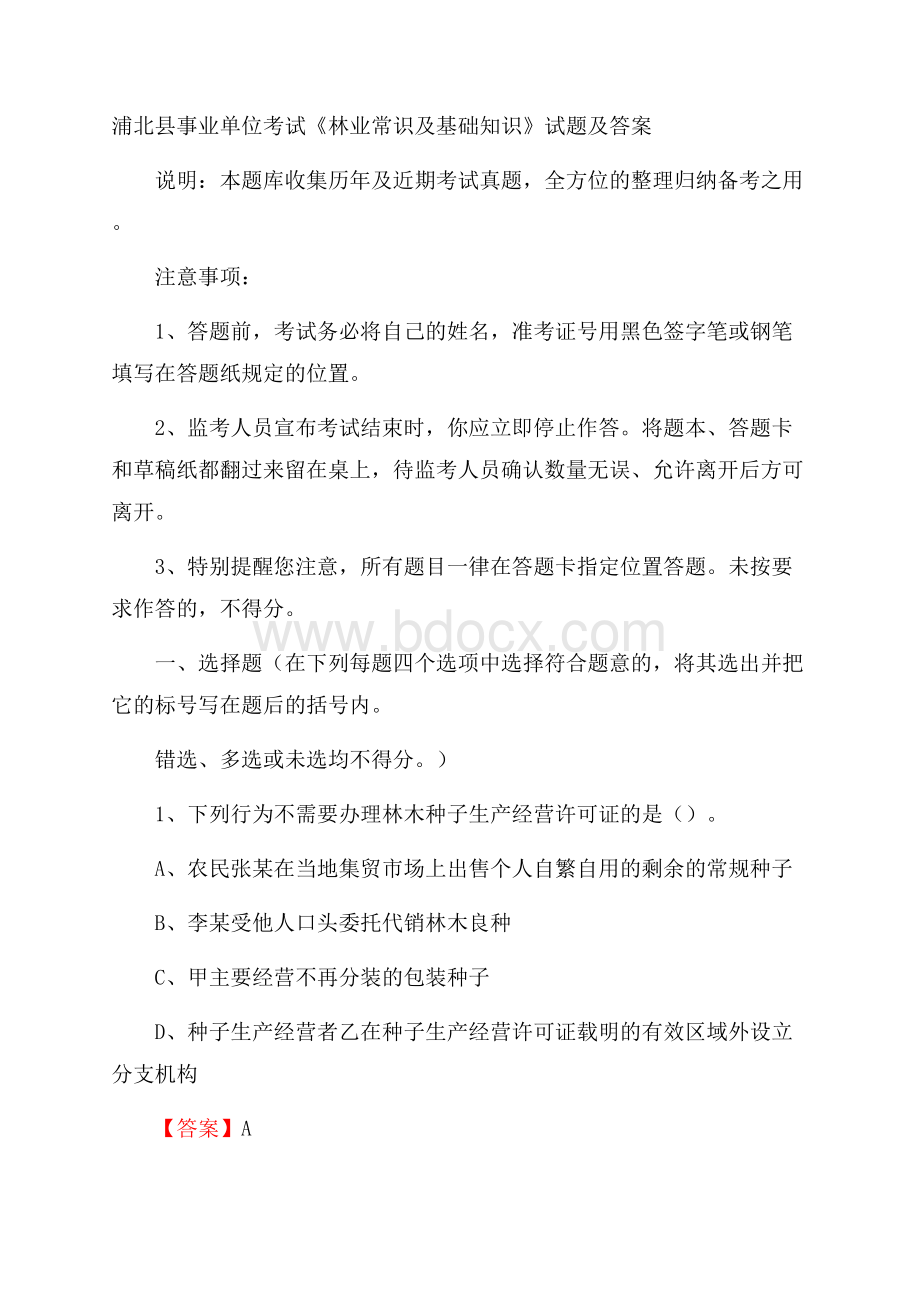 浦北县事业单位考试《林业常识及基础知识》试题及答案

说明：本题库收集历年及近期考试真题，全方位的整理归纳备考之用。

注意事项：

1、答题前，考试务必将自己的姓名，准考证号用黑色签字笔或钢笔填写在答题纸规定的位置。

2、监考人员宣布考试结束时，你应立即停止作答。将题本、答题卡和草稿纸都翻过来留在桌上，待监考人员确认数量无误、允许离开后方可离开。

3、特别提醒您注意，所有题目一律在答题卡指定位置答题。未按要求作答的，不得分。

www.bdocx.com

一、选择题（在下列每题四个选项中选择符合题意的，将其选出并把它的标号写在题后的括号内。

错选、多选或未选均不得分。）

1、下列行为不需要办理林木种子生产经营许可证的是（）。

A、农民张某在当地集贸市场上出售个人自繁自用的剩余的常规种子

B、李某受他人口头委托代销林木良种

C、甲主要经营不再分装的包装种子

D、种子生产经营者乙在种子生产经营许可证载明的有效区域外设立分支机构

【答案】A